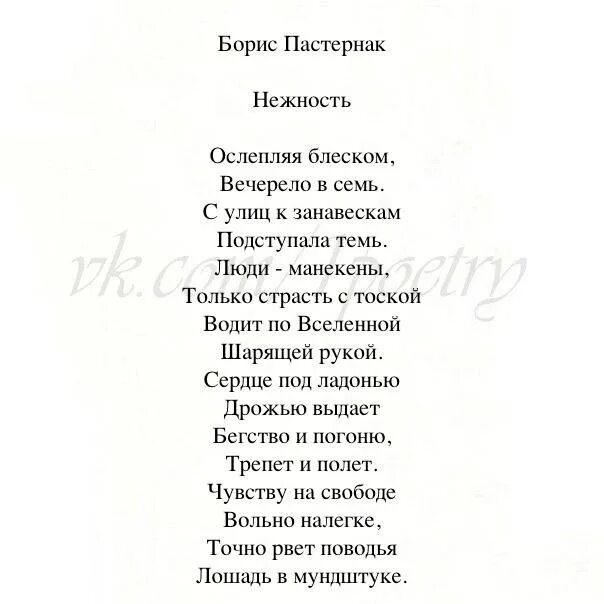 Борис Пастернак

Нежность

Ослепляя блеском,
Вечерело в семь.
С улиц к занавескам
Подступала темь.
Люди - манекены,
Только страсть с тоской
Водит по Вселенной
Шарящей рукой.
Сердце под ладонью
Дрожью выдает
Бегство и погоню,
Трепет и полет.
Чувству на свободе
Вольно налегке,
Точно рвет поводья
Лошадь в мундштуке.

vk.com/1poetry